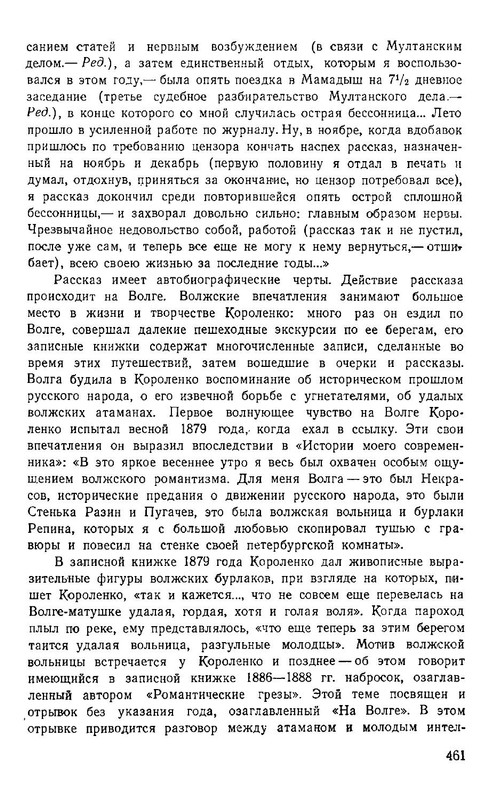 санием статей и нервным возбуждением (в связи с Мултанским делом.— Ред.), а затем единственный отдых, которым я воспользовался в этом году,— была опять поездка в Мамадыш на $7^1/_2$ дневное заседание (третье судебное разбирательство Мултанского дела.— Ред.), в конце которого со мной случилась острая бессонница... Лето прошло в усиленной работе по журналу. Ну, в ноябре, когда вдобавок пришлось по требованию цензора кончать наспех рассказ, назначенный на ноябрь и декабрь (первую половину я отдал в печать и думал, отдохнув, приняться за окончание, но цензор потребовал все), я рассказ докончил среди повторившейся опять острой сплошной бессонницы,— и захворал довольно сильно: главным образом нервы. Чрезвычайное недовольство собой, работой (рассказ так и не пустил, после уже сам, и теперь все еще не могу к нему вернуться,— отшибает), всею своею жизнью за последние годы...»

Рассказ имеет автобиографические черты. Действие рассказа происходит на Волге. Волжские впечатления занимают большое место в жизни и творчестве Короленко: много раз он ездил по Волге, совершал далекие пешеходные экскурсии по ее берегам, его записные книжки содержат многочисленные записи, сделанные во время этих путешествий, затем вошедшие в очерки и рассказы. Волга будила в Короленко воспоминание об историческом прошлом русского народа, о его извечной борьбе с угнетателями, об удалых волжских атаманах. Первое волнующее чувство на Волге Короленко испытал весной 1879 года, когда ехал в ссылку. Эти свои впечатления он выразил впоследствии в «Истории моего современника»: «В это яркое весеннее утро я весь был охвачен особым ощущением волжского романтизма. Для меня Волга — это был Некрасов, исторические предания о движении русского народа, это были Стенька Разин и Пугачев, это была волжская вольница и бурлаки Репина, которых я с большой любовью скопировал тушью с гравюры и повесил на стенке своей петербургской комнаты».

В записной книжке 1879 года Короленко дал живописные выразительные фигуры волжских бурлаков, при взгляде на которых, пишет Короленко, «так и кажется..., что не совсем еще перевелась на Волге-матушке удалая, гордая, хотя и голая воля». Когда пароход плыл по реке, ему представлялось, «что еще теперь за этим берегом таится удалая вольница, разгульные молодцы». Мотив волжской вольницы встречается у Короленко и позднее — об этом говорит имеющийся в записной книжке 1886—1888 гг. набросок, озаглавленный автором «Романтические грезы». Этой теме посвящен и отрывок без указания года, озаглавленный «На Волге». В этом отрывке приводится разговор между атаманом и молодым интел-

461